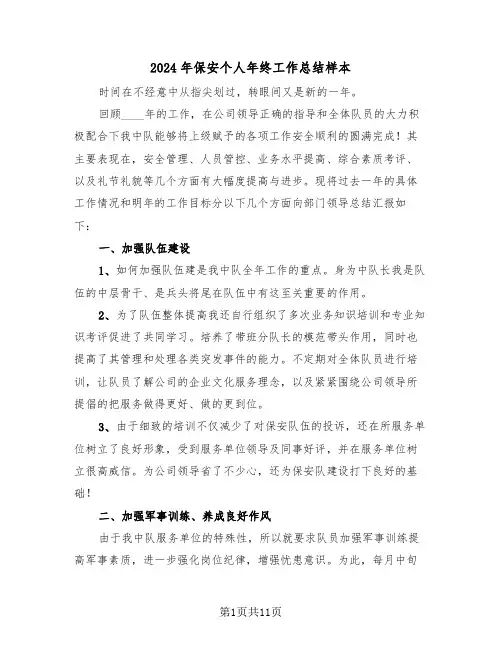 2024年保安个人年终工作总结样本

时间在不经意中从指尖划过，转眼间又是新的一年。

回顾____年的工作，在公司领导正确的指导和全体队员的大力积极配合下我中队能够将上级赋予的各项工作安全顺利的圆满完成！其主要表现在，安全管理、人员管控、业务水平提高、综合素质考评、以及礼节礼貌等几个方面有大幅度提高与进步。现将过去一年的具体工作情况和明年的工作目标分以下几个方面向部门领导总结汇报如下：

一、加强队伍建设

1、如何加强队伍建是我中队全年工作的重点。身为中队长我是队伍的中层骨干、是兵头将尾在队伍中有这至关重要的作用。

2、为了队伍整体提高我还自行组织了多次业务知识培训和专业知识考评促进了共同学习。培养了带班分队长的模范带头作用，同时也提高了其管理和处理各类突发事件的能力。不定期对全体队员进行培训，让队员了解公司的企业文化服务理念，以及紧紧围绕公司领导所提倡的把服务做得更好、做的更到位。

3、由于细致的培训不仅减少了对保安队伍的投诉，还在所服务单位树立了良好形象，受到服务单位领导及同事好评，并在服务单位树立很高威信。为公司领导省了不少心，还为保安队建设打下良好的基础！

二、加强军事训练、养成良好作风

由于我中队服务单位的特殊性，所以就要求队员加强军事训练提高军事素质，进一步强化岗位纪律，增强忧患意识。为此，每月中旬

第1页共11页